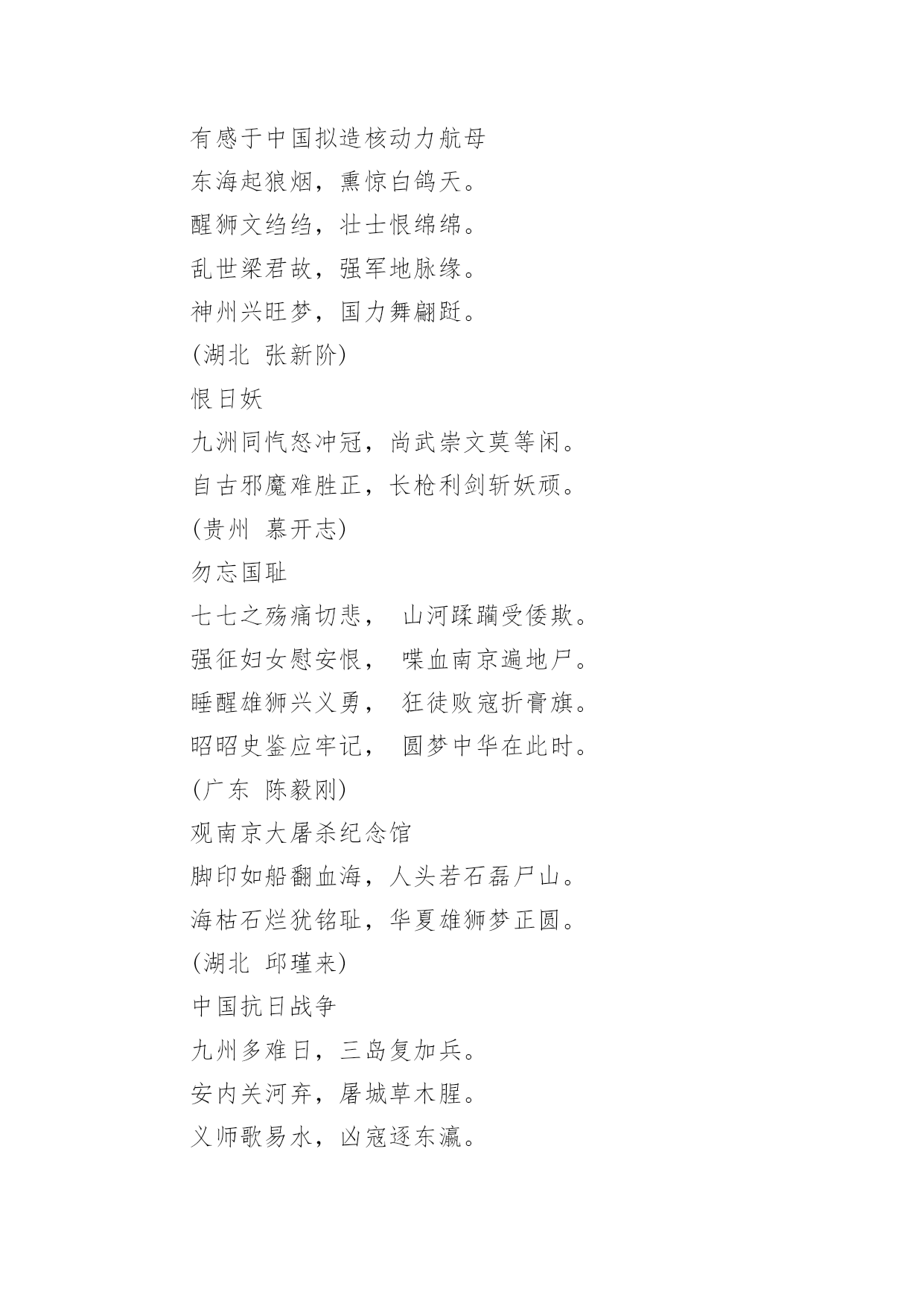 有感于中国拟造核动力航母

东海起狼烟，熏惊白鸽天。

醒狮文绉绉，壮士恨绵绵。

乱世梁君故，强军地脉缘。

神州兴旺梦，国力舞翩跹。

(湖北 张新阶)

恨日妖

九洲同忾怒冲冠，尚武崇文莫等闲。

自古邪魔难胜正，长枪利剑斩妖顽。

(贵州 慕开志)

勿忘国耻

七七之殇痛切悲， 山河蹂躏受倭欺。

强征妇女慰安恨， 喋血南京遍地尸。

睡醒雄狮兴义勇， 狂徒败寇折膏旗。

昭昭史鉴应牢记， 圆梦中华在此时。

(广东 陈毅刚)

观南京大屠杀纪念馆

脚印如船翻血海，人头若石磊尸山。

海枯石烂犹铭耻，华夏雄狮梦正圆。

(湖北 邱瑾来)

中国抗日战争

九州多难日，三岛复加兵。

安内关河弃，屠城草木腥。

义师歌易水，凶寇逐东瀛。